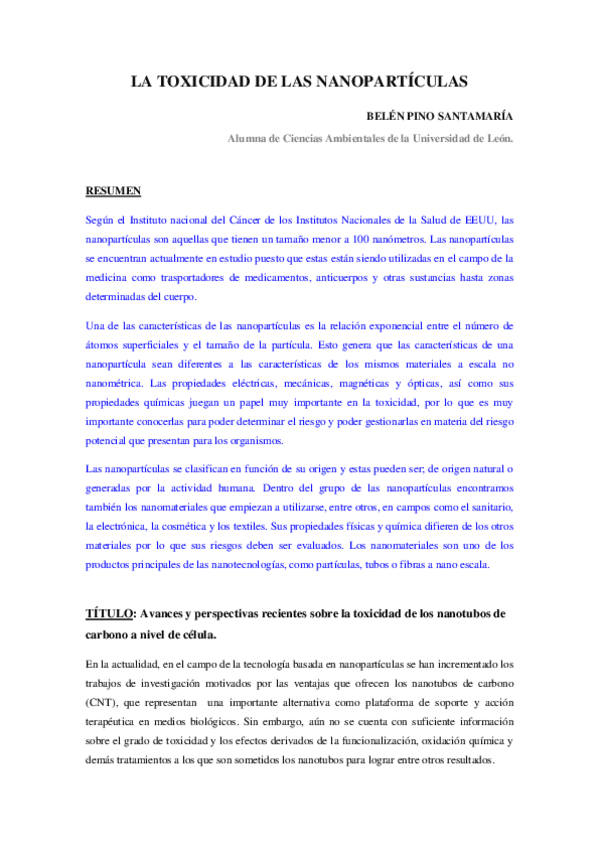 LA TOXICIDAD DE LAS NANOPARTÍCULAS

BELÉN PINO SANTAMARÍA

Alumna de Ciencias Ambientales de la Universidad de León.

RESUMEN

Según el Instituto nacional del Cáncer de los Institutos Nacionales de la Salud de EEUU, las nanopartículas son aquellas que tienen un tamaño menor a 100 nanómetros. Las nanopartículas se encuentran actualmente en estudio puesto que estas están siendo utilizadas en el campo de la medicina como trasportadores de medicamentos, anticuerpos y otras sustancias hasta zonas determinadas del cuerpo.

Una de las características de las nanopartículas es la relación exponencial entre el número de átomos superficiales y el tamaño de la partícula. Esto genera que las características de una nanopartícula sean diferentes a las características de los mismos materiales a escala no nanométrica. Las propiedades eléctricas, mecánicas, magnéticas y ópticas, así como sus propiedades químicas juegan un papel muy importante en la toxicidad, por lo que es muy importante conocerlas para poder determinar el riesgo y poder gestionarlas en materia del riesgo potencial que presentan para los organismos.

Las nanopartículas se clasifican en función de su origen y estas pueden ser; de origen natural o generadas por la actividad humana. Dentro del grupo de las nanopartículas encontramos también los nanomateriales que empiezan a utilizarse, entre otros, en campos como el sanitario, la electrónica, la cosmética y los textiles. Sus propiedades físicas y química difieren de los otros materiales por lo que sus riesgos deben ser evaluados. Los nanomateriales son uno de los productos principales de las nanotecnologías, como partículas, tubos o fibras a nano escala.

TÍTULO: Avances y perspectivas recientes sobre la toxicidad de los nanotubos de carbono a nivel de célula.

En la actualidad, en el campo de la tecnología basada en nanopartículas se han incrementado los trabajos de investigación motivados por las ventajas que ofrecen los nanotubos de carbono (CNT), que representan una importante alternativa como plataforma de soporte y acción terapéutica en medios biológicos. Sin embargo, aún no se cuenta con suficiente información sobre el grado de toxicidad y los efectos derivados de la funcionalización, oxidación química y demás tratamientos a los que son sometidos los nanotubos para lograr entre otros resultados.